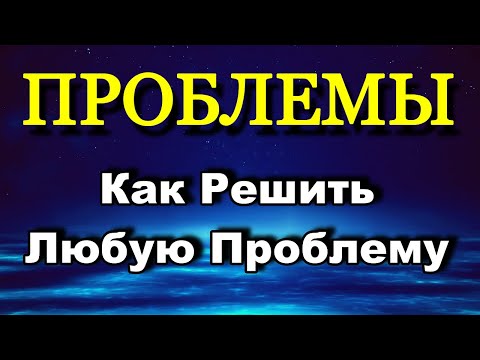 ПРОБЛЕМЫ

Как Решить
Любую Проблему